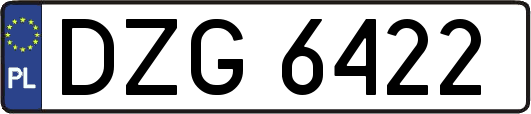 PL
DZG 6422